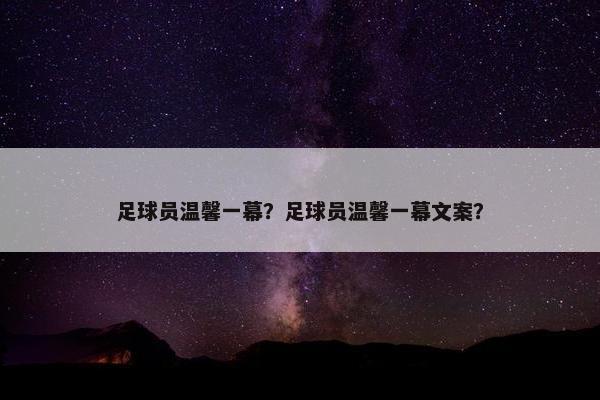 足球员温馨一幕？足球员温馨一幕文案？